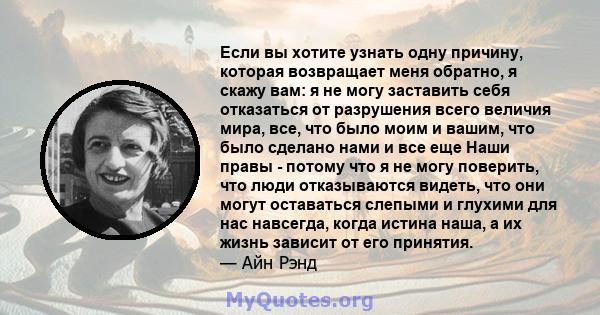 Если вы хотите узнать одну причину, которая возвращает меня обратно, я скажу вам: я не могу заставить себя отказаться от разрушения всего величия мира, все, что было моим и вашим, что было сделано нами и все еще Наши правы - потому что я не могу поверить, что люди отказываются видеть, что они могут оставаться слепыми и глухими для нас навсегда, когда истина наша, а их жизнь зависит от его принятия.
— Айн Рэнд

MyQuotes.org